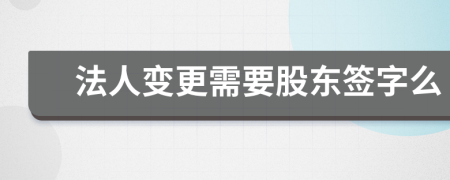 法人变更需要股东签字么